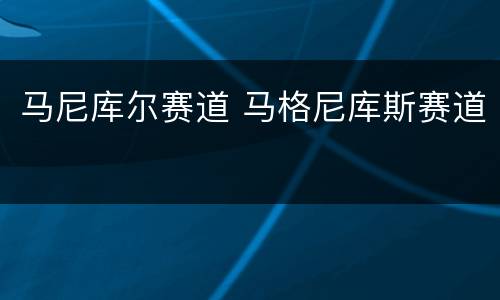 马尼库尔赛道 马格尼库斯赛道